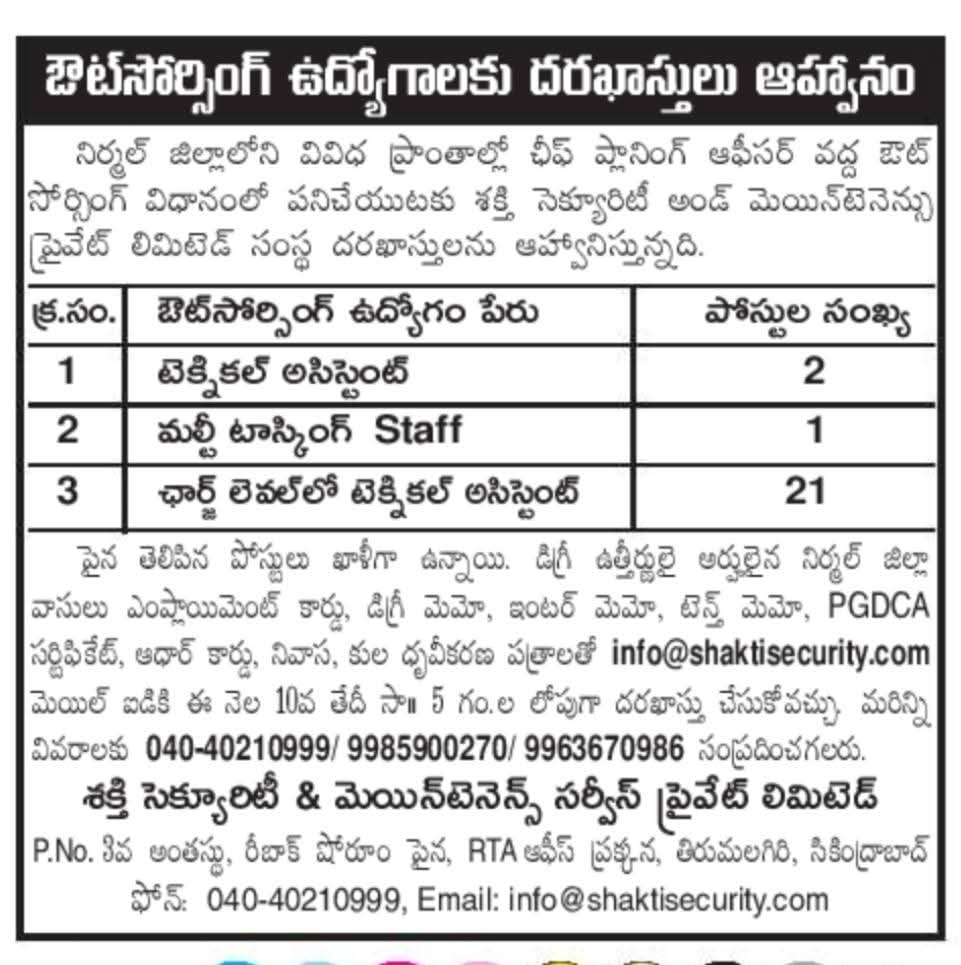 ఔట్‌సోర్సింగ్ ఉద్యోగాలకు దరఖాస్తులు ఆహ్వానం

నిర్మల్ జిల్లాలోని వివిధ ప్రాంతాల్లో చీఫ్ ప్లానింగ్ ఆఫీసర్ వద్ద ఔట్ సోర్సింగ్ విధానంలో పనిచేయుటకు శక్తి సెక్యూరిటీ అండ్ మెయిన్‌టెనెన్సు ప్రైవేట్ లిమిటెడ్ సంస్థ దరఖాస్తులను ఆహ్వానిస్తున్నది.

| క్ర.సం. | ఔట్‌సోర్సింగ్ ఉద్యోగం పేరు | పోస్టుల సంఖ్య |
|---|---|---|
| 1 | టెక్నికల్ అసిస్టెంట్ | 2 |
| 2 | మల్టీ టాస్కింగ్ Staff | 1 |
| 3 | ఛార్జ్ లెవల్‌లో టెక్నికల్ అసిస్టెంట్ | 21 |

పైన తెలిపిన పోస్టులు ఖాళీగా ఉన్నాయి. డిగ్రీ ఉత్తీర్ణులై అర్హులైన నిర్మల్ జిల్లా వాసులు ఎంప్లాయిమెంట్ కార్డు, డిగ్రీ మెమో, ఇంటర్ మెమో, టెన్త్ మెమో, PGDCA సర్టిఫికేట్, ఆధార్ కార్డు, నివాస, కుల ధృవీకరణ పత్రాలతో info@shaktisecurity.com మెయిల్ ఐడికి ఈ నెల 10వ తేదీ సా॥ 5 గం.ల లోపుగా దరఖాస్తు చేసుకోవచ్చు. మరిన్ని వివరాలకు 040-40210999/ 9985900270/ 9963670986 సంప్రదించగలరు.

శక్తి సెక్యూరిటీ & మెయిన్‌టెనెన్స్ సర్వీస్ ప్రైవేట్ లిమిటెడ్
P.No. 3వ అంతస్థు, రీబాక్ షోరూం పైన, RTA ఆఫీస్ ప్రక్కన, తిరుమలగిరి, సికింద్రాబాద్
ఫోన్: 040-40210999, Email: info@shaktisecurity.com